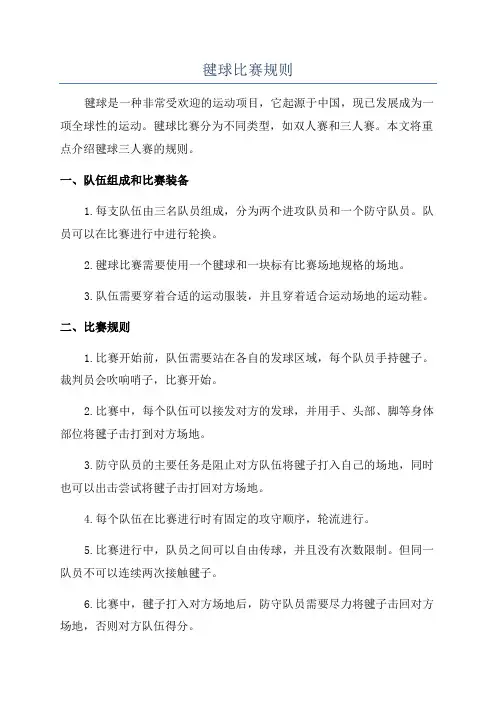 毽球比赛规则

毽球是一种非常受欢迎的运动项目，它起源于中国，现已发展成为一项全球性的运动。毽球比赛分为不同类型，如双人赛和三人赛。本文将重点介绍毽球三人赛的规则。

一、队伍组成和比赛装备

1.每支队伍由三名队员组成，分为两个进攻队员和一个防守队员。队员可以在比赛进行中进行轮换。

2.毽球比赛需要使用一个毽球和一块标有比赛场地规格的场地。

3.队伍需要穿着合适的运动服装，并且穿着适合运动场地的运动鞋。

二、比赛规则

1.比赛开始前，队伍需要站在各自的发球区域，每个队员手持毽子。裁判员会吹响哨子，比赛开始。

2.比赛中，每个队伍可以接发对方的发球，并用手、头部、脚等身体部位将毽子击打到对方场地。

3.防守队员的主要任务是阻止对方队伍将毽子打入自己的场地，同时也可以出击尝试将毽子击打回对方场地。

4.每个队伍在比赛进行时有固定的攻守顺序，轮流进行。

5.比赛进行中，队员之间可以自由传球，并且没有次数限制。但同一队员不可以连续两次接触毽子。

6.比赛中，毽子打入对方场地后，防守队员需要尽力将毽子击回对方场地，否则对方队伍得分。